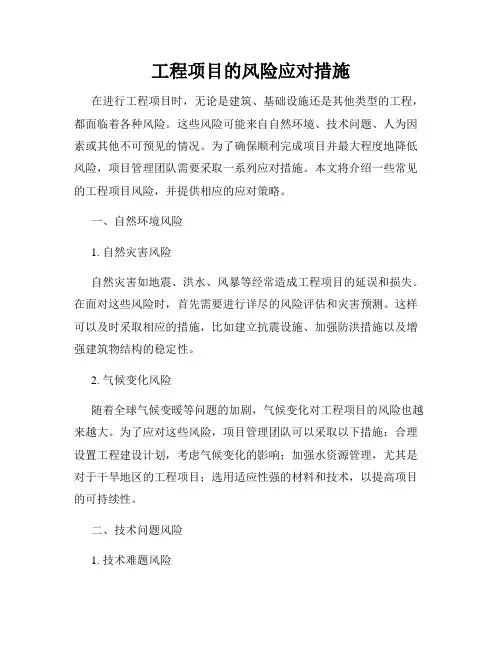 工程项目的风险应对措施

在进行工程项目时，无论是建筑、基础设施还是其他类型的工程，都面临着各种风险。这些风险可能来自自然环境、技术问题、人为因素或其他不可预见的情况。为了确保顺利完成项目并最大程度地降低风险，项目管理团队需要采取一系列应对措施。本文将介绍一些常见的工程项目风险，并提供相应的应对策略。

一、自然环境风险

1. 自然灾害风险

自然灾害如地震、洪水、风暴等经常造成工程项目的延误和损失。在面对这些风险时，首先需要进行详尽的风险评估和灾害预测。这样可以及时采取相应的措施，比如建立抗震设施、加强防洪措施以及增强建筑物结构的稳定性。

2. 气候变化风险

随着全球气候变暖等问题的加剧，气候变化对工程项目的风险也越来越大。为了应对这些风险，项目管理团队可以采取以下措施：合理设置工程建设计划，考虑气候变化的影响；加强水资源管理，尤其是对于干旱地区的工程项目；选用适应性强的材料和技术，以提高项目的可持续性。

二、技术问题风险

1. 技术难题风险